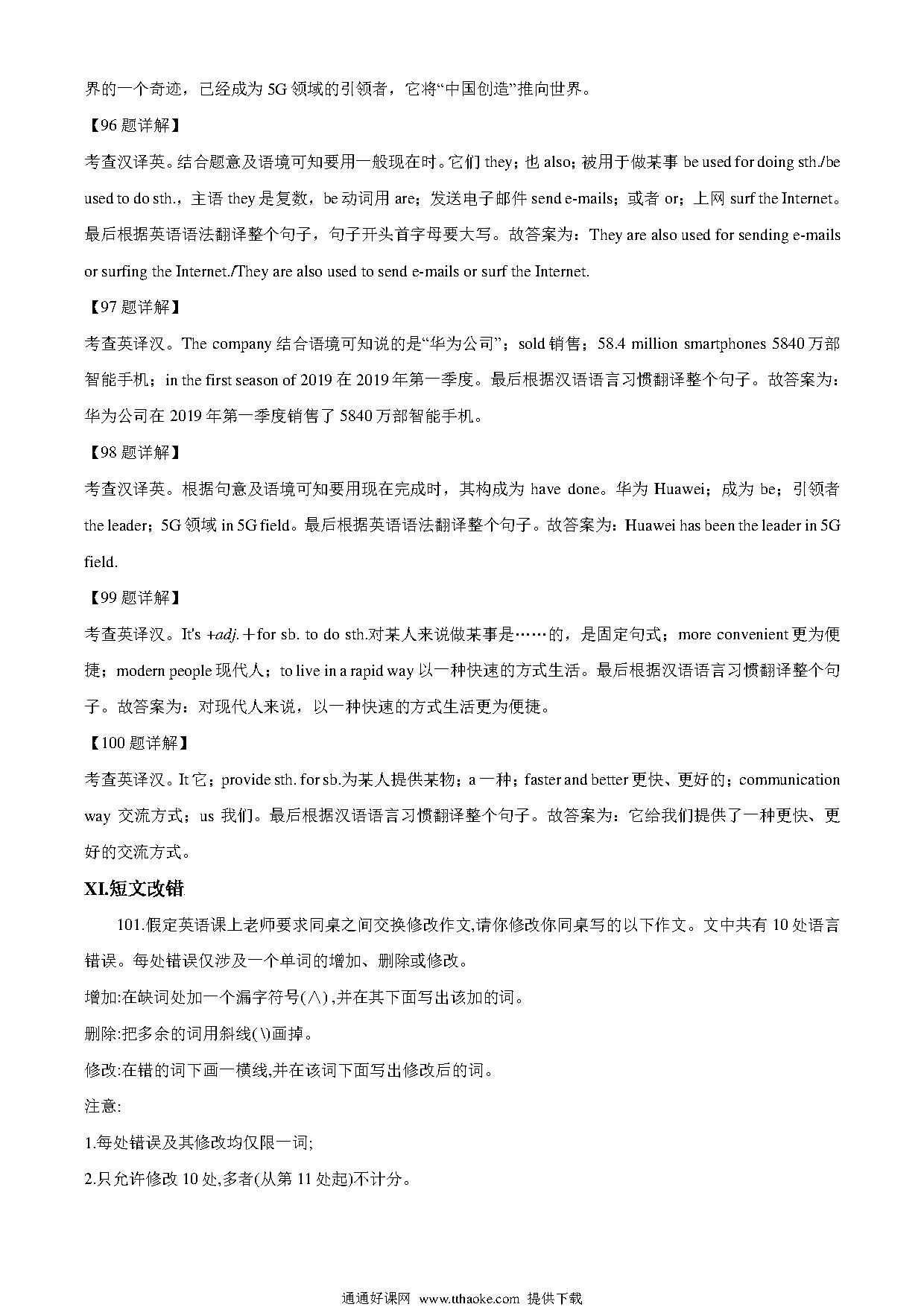 界的一个奇迹，已经成为 5G 领域的引领者，它将“中国创造”推向世界。

【96 题详解】

考查汉译英。结合题意及语境可知要用一般现在时。它们 they；也 also；被用于做某事 be used for doing sth./be used to do sth.，主语 they 是复数，be 动词用 are；发送电子邮件 send e-mails；或者 or；上网 surf the Internet。最后根据英语语法翻译整个句子，句子开头首字母要大写。故答案为：They are also used for sending e-mails or surfing the Internet./They are also used to send e-mails or surf the Internet.

【97 题详解】

考查英译汉。The company 结合语境可知说的是“华为公司”；sold 销售；58.4 million smartphones 5840 万部智能手机；in the first season of 2019 在 2019 年第一季度。最后根据汉语语言习惯翻译整个句子。故答案为：华为公司在 2019 年第一季度销售了 5840 万部智能手机。

【98 题详解】

考查汉译英。根据句意及语境可知要用现在完成时，其构成为 have done。华为 Huawei；成为 be；引领者 the leader；5G 领域 in 5G field。最后根据英语语法翻译整个句子。故答案为：Huawei has been the leader in 5G field.

【99 题详解】

考查英译汉。It's +adj.＋for sb. to do sth.对某人来说做某事是……的，是固定句式；more convenient 更为便捷；modern people 现代人；to live in a rapid way 以一种快速的方式生活。最后根据汉语语言习惯翻译整个句子。故答案为：对现代人来说，以一种快速的方式生活更为便捷。

【100 题详解】

考查英译汉。It 它；provide sth. for sb.为某人提供某物；a 一种；faster and better 更快、更好的；communication way 交流方式；us 我们。最后根据汉语语言习惯翻译整个句子。故答案为：它给我们提供了一种更快、更好的交流方式。

XI.短文改错

101.假定英语课上老师要求同桌之间交换修改作文,请你修改你同桌写的以下作文。文中共有 10 处语言错误。每处错误仅涉及一个单词的增加、删除或修改。

增加:在缺词处加一个漏字符号(∧),并在其下面写出该加的词。

删除:把多余的词用斜线(\)画掉。

修改:在错的词下画一横线,并在该词下面写出修改后的词。

注意:

1.每处错误及其修改均仅限一词;

2.只允许修改 10 处,多者(从第 11 处起)不计分。

通通好课网 www.tthaoke.com 提供下载